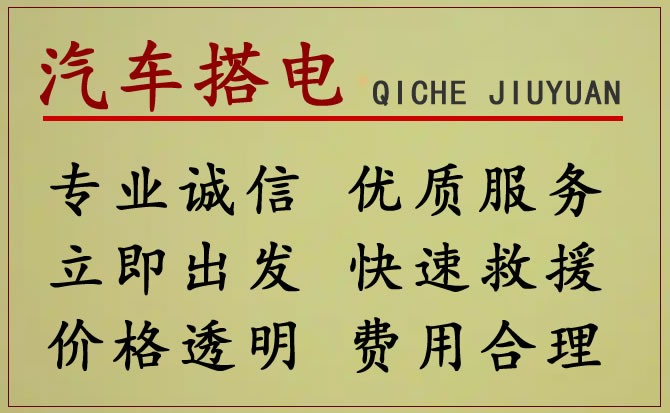 汽车搭电 QICHE JIUYUAN

专业诚信 优质服务
立即出发 快速救援
价格透明 费用合理